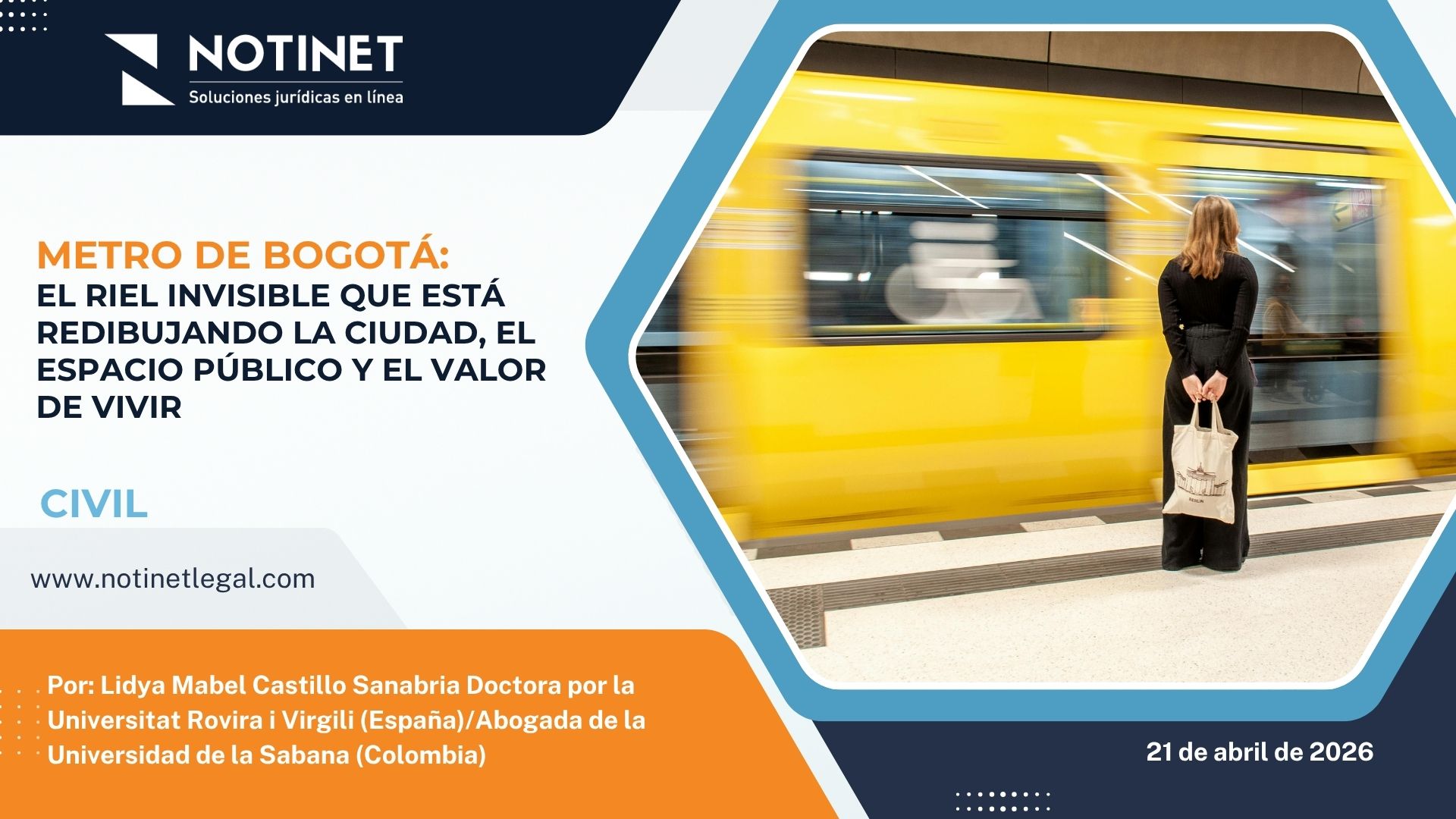 NOTINET
Soluciones jurídicas en línea

METRO DE BOGOTÁ:
EL RIEL INVISIBLE QUE ESTÁ REDIBUJANDO LA CIUDAD, EL ESPACIO PÚBLICO Y EL VALOR DE VIVIR

CIVIL

www.notinetlegal.com

Por: Lidya Mabel Castillo Sanabria Doctora por la Universitat Rovira i Virgili (España)/Abogada de la Universidad de la Sabana (Colombia)

BERLIN

21 de abril de 2026